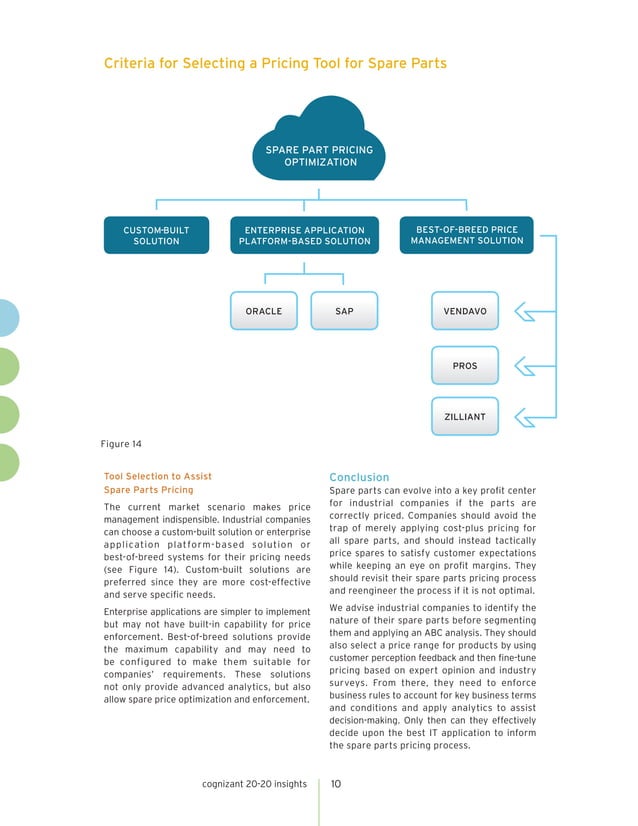 Criteria for Selecting a Pricing Tool for Spare Parts

SPARE PART PRICING OPTIMIZATION

CUSTOM-BUILT SOLUTION

ENTERPRISE APPLICATION PLATFORM-BASED SOLUTION

BEST-OF-BREED PRICE MANAGEMENT SOLUTION

ORACLE

SAP

VENDAVO

PROS

ZILLIANT

Figure 14

Tool Selection to Assist Spare Parts Pricing

The current market scenario makes price management indispensible. Industrial companies can choose a custom-built solution or enterprise application platform-based solution or best-of-breed systems for their pricing needs (see Figure 14). Custom-built solutions are preferred since they are more cost-effective and serve specific needs.

Enterprise applications are simpler to implement but may not have built-in capability for price enforcement. Best-of-breed solutions provide the maximum capability and may need to be configured to make them suitable for companies' requirements. These solutions not only provide advanced analytics, but also allow spare price optimization and enforcement.

Conclusion

Spare parts can evolve into a key profit center for industrial companies if the parts are correctly priced. Companies should avoid the trap of merely applying cost-plus pricing for all spare parts, and should instead tactically price spares to satisfy customer expectations while keeping an eye on profit margins. They should revisit their spare parts pricing process and reengineer the process if it is not optimal.

We advise industrial companies to identify the nature of their spare parts before segmenting them and applying an ABC analysis. They should also select a price range for products by using customer perception feedback and then fine-tune pricing based on expert opinion and industry surveys. From there, they need to enforce business rules to account for key business terms and conditions and apply analytics to assist decision-making. Only then can they effectively decide upon the best IT application to inform the spare parts pricing process.

cognizant 20-20 insights 10